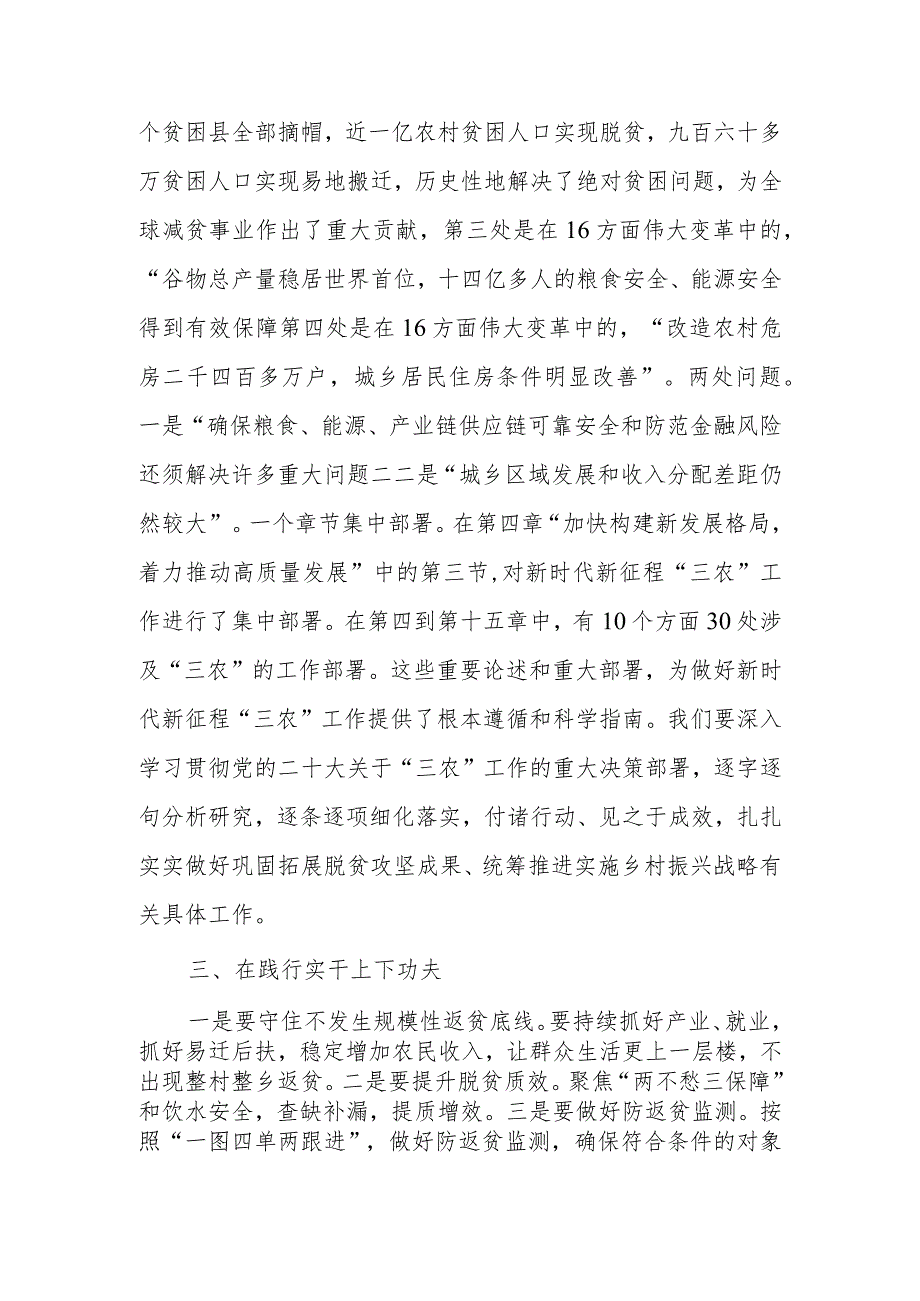 个贫困县全部摘帽，近一亿农村贫困人口实现脱贫，九百六十多万贫困人口实现易地搬迁，历史性地解决了绝对贫困问题，为全球减贫事业作出了重大贡献，第三处是在16方面伟大变革中的，“谷物总产量稳居世界首位，十四亿多人的粮食安全、能源安全得到有效保障第四处是在16方面伟大变革中的，“改造农村危房二千四百多万户，城乡居民住房条件明显改善”。两处问题。一是“确保粮食、能源、产业链供应链可靠安全和防范金融风险还须解决许多重大问题二二是“城乡区域发展和收入分配差距仍然较大”。一个章节集中部署。在第四章“加快构建新发展格局，着力推动高质量发展”中的第三节，对新时代新征程“三农”工作进行了集中部署。在第四到第十五章中，有10个方面30处涉及“三农”的工作部署。这些重要论述和重大部署，为做好新时代新征程“三农”工作提供了根本遵循和科学指南。我们要深入学习贯彻党的二十大关于“三农”工作的重大决策部署，逐字逐句分析研究，逐条逐项细化落实，付诸行动、见之于成效，扎扎实实做好巩固拓展脱贫攻坚成果、统筹推进实施乡村振兴战略有关具体工作。

三、在践行实干上下功夫

一是要守住不发生规模性返贫底线。要持续抓好产业、就业，抓好易迁后扶，稳定增加农民收入，让群众生活更上一层楼，不出现整村整乡返贫。二是要提升脱贫质效。聚焦“两不愁三保障”和饮水安全，查缺补漏，提质增效。三是要做好防返贫监测。按照“一图四单两跟进”，做好防返贫监测，确保符合条件的对象